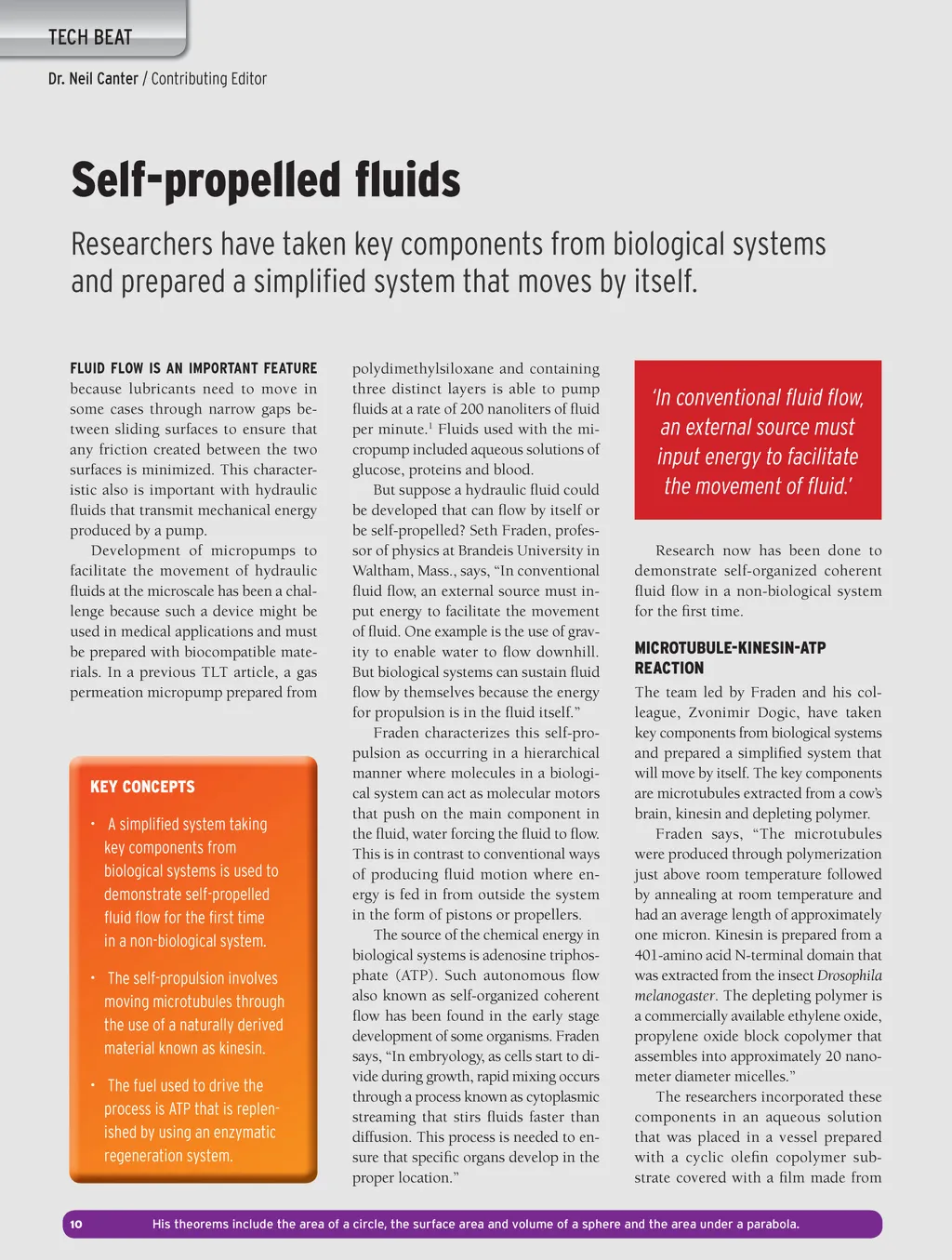 TECH BEAT

Dr. Neil Canter / Contributing Editor

Self-propelled fluids

Researchers have taken key components from biological systems and prepared a simplified system that moves by itself.

FLUID FLOW IS AN IMPORTANT FEATURE because lubricants need to move in some cases through narrow gaps between sliding surfaces to ensure that any friction created between the two surfaces is minimized. This characteristic also is important with hydraulic fluids that transmit mechanical energy produced by a pump.

Development of micropumps to facilitate the movement of hydraulic fluids at the microscale has been a challenge because such a device might be used in medical applications and must be prepared with biocompatible materials. In a previous TLT article, a gas permeation micropump prepared from

KEY CONCEPTS

• A simplified system taking key components from biological systems is used to demonstrate self-propelled fluid flow for the first time in a non-biological system.

• The self-propulsion involves moving microtubules through the use of a naturally derived material known as kinesin.

• The fuel used to drive the process is ATP that is replenished by using an enzymatic regeneration system.

polydimethylsiloxane and containing three distinct layers is able to pump fluids at a rate of 200 nanoliters of fluid per minute.$^1$ Fluids used with the micropump included aqueous solutions of glucose, proteins and blood.

But suppose a hydraulic fluid could be developed that can flow by itself or be self-propelled? Seth Fraden, professor of physics at Brandeis University in Waltham, Mass., says, “In conventional fluid flow, an external source must input energy to facilitate the movement of fluid. One example is the use of gravity to enable water to flow downhill. But biological systems can sustain fluid flow by themselves because the energy for propulsion is in the fluid itself.”

Fraden characterizes this self-propulsion as occurring in a hierarchical manner where molecules in a biological system can act as molecular motors that push on the main component in the fluid, water forcing the fluid to flow. This is in contrast to conventional ways of producing fluid motion where energy is fed in from outside the system in the form of pistons or propellers.

The source of the chemical energy in biological systems is adenosine triphosphate (ATP). Such autonomous flow also known as self-organized coherent flow has been found in the early stage development of some organisms. Fraden says, “In embryology, as cells start to divide during growth, rapid mixing occurs through a process known as cytoplasmic streaming that stirs fluids faster than diffusion. This process is needed to ensure that specific organs develop in the proper location.”

‘In conventional fluid flow, an external source must input energy to facilitate the movement of fluid.’

Research now has been done to demonstrate self-organized coherent fluid flow in a non-biological system for the first time.

MICROTUBULE-KINESIN-ATP REACTION

The team led by Fraden and his colleague, Zvonimir Dogic, have taken key components from biological systems and prepared a simplified system that will move by itself. The key components are microtubules extracted from a cow’s brain, kinesin and depleting polymer.

Fraden says, “The microtubules were produced through polymerization just above room temperature followed by annealing at room temperature and had an average length of approximately one micron. Kinesin is prepared from a 401-amino acid N-terminal domain that was extracted from the insect Drosophila melanogaster. The depleting polymer is a commercially available ethylene oxide, propylene oxide block copolymer that assembles into approximately 20 nanometer diameter micelles.”

The researchers incorporated these components in an aqueous solution that was placed in a vessel prepared with a cyclic olefin copolymer substrate covered with a film made from

10 His theorems include the area of a circle, the surface area and volume of a sphere and the area under a parabola.